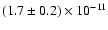 $(1.7 \pm 0.2) \times 10^{-11}$